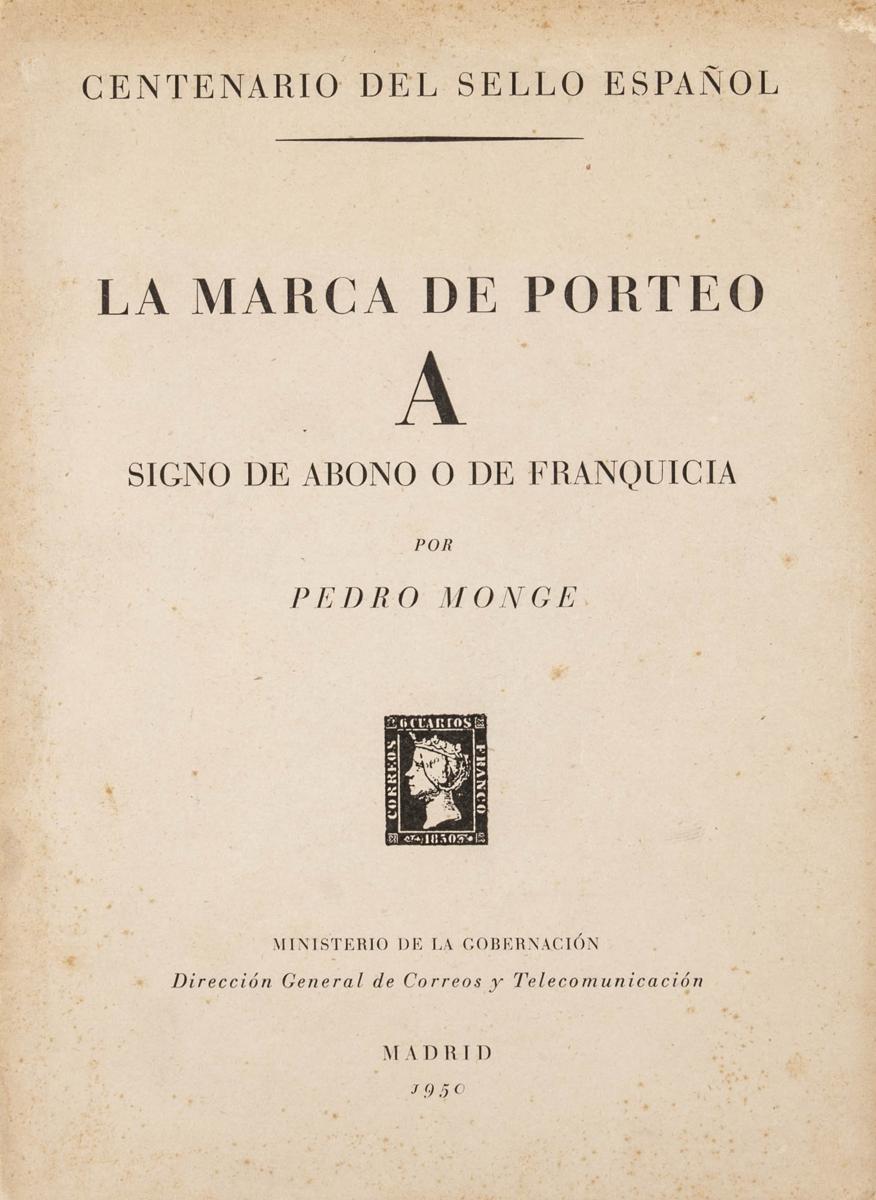 CENTENARIO DEL SELLO ESPAÑOL

LA MARCA DE PORTEO

A

SIGNO DE ABONO O DE FRANQUICIA

POR

PEDRO MONGE

6 CUARTOS
CORREOS
FRANCO
1850

MINISTERIO DE LA GOBERNACIÓN

Dirección General de Correos y Telecomunicación

MADRID

1950